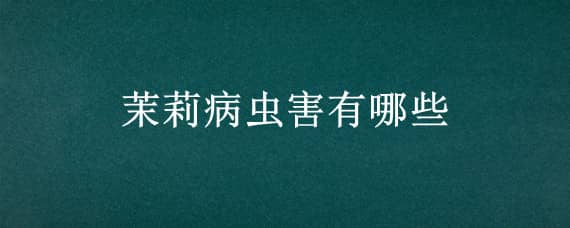 茉莉病虫害有哪些